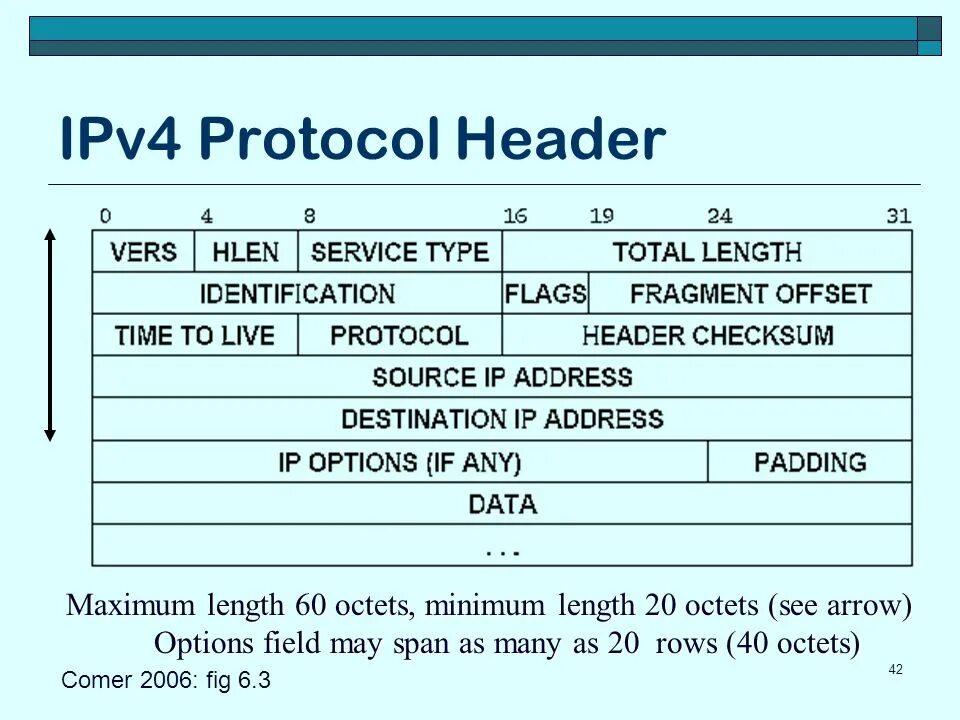 IPv4 Protocol Header

0 4 8 16 19 24 31

VERS HLEN SERVICE TYPE TOTAL LENGTH

IDENTIFICATION FLAGS FRAGMENT OFFSET

TIME TO LIVE PROTOCOL HEADER CHECKSUM

SOURCE IP ADDRESS

DESTINATION IP ADDRESS

IP OPTIONS (IF ANY) PADDING

DATA

...

Maximum length 60 octets, minimum length 20 octets (see arrow)
Options field may span as many as 20 rows (40 octets)

Comer 2006: fig 6.3

42